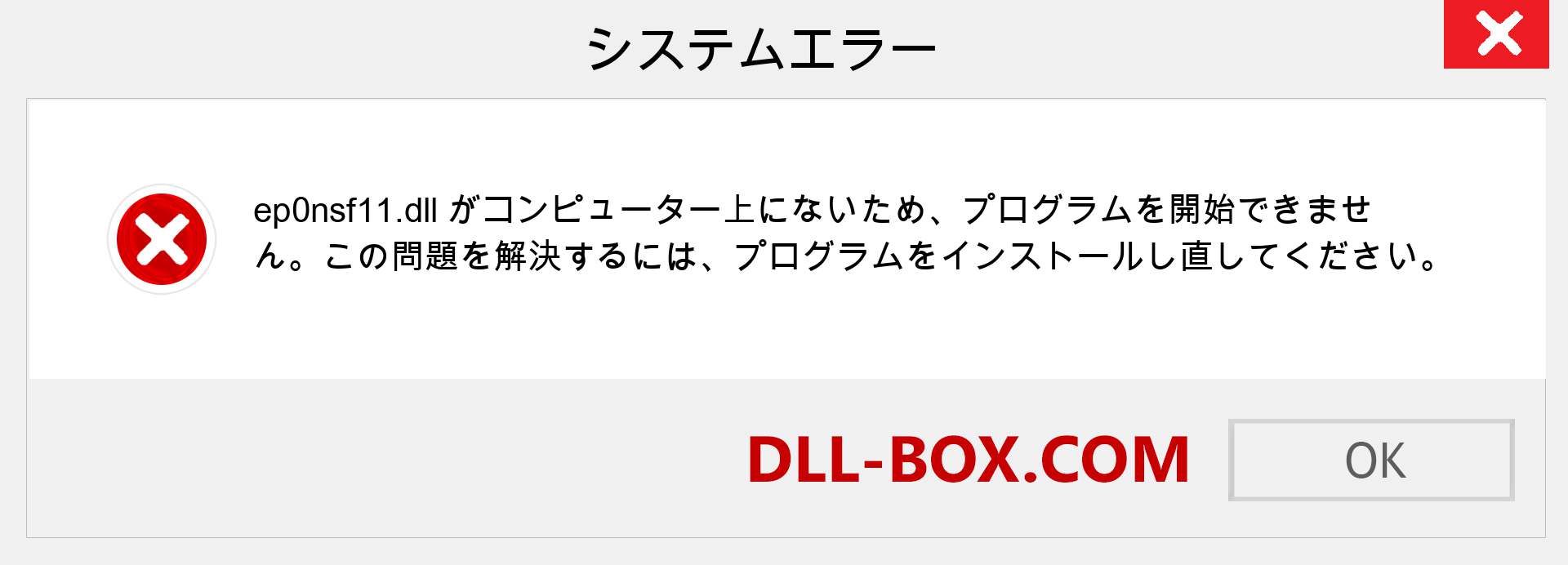 システムエラー

ep0nsf11.dll がコンピューター上にないため、プログラムを開始できません。この問題を解決するには、プログラムをインストールし直してください。

DLL-BOX.COM

OK